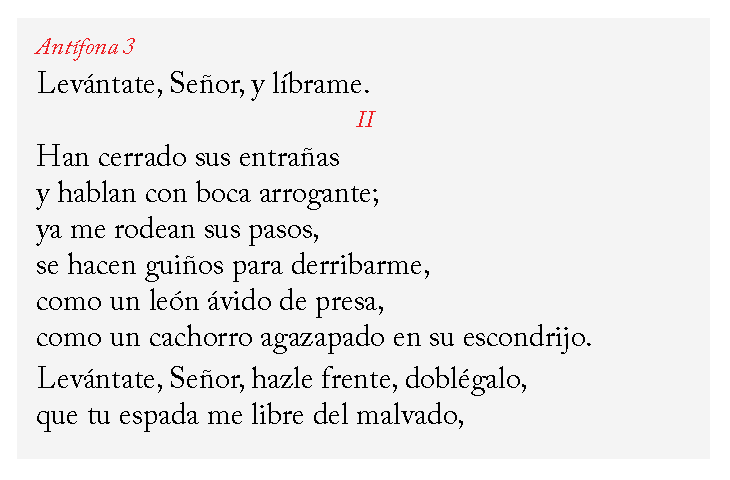 Antífona 3
Levántate, Señor, y líbrame.

II

Han cerrado sus entrañas
y hablan con boca arrogante;
ya me rodean sus pasos,
se hacen guiños para derribarme,
como un león ávido de presa,
como un cachorro agazapado en su escondrijo.

Levántate, Señor, hazle frente, doblégalo,
que tu espada me libre del malvado,